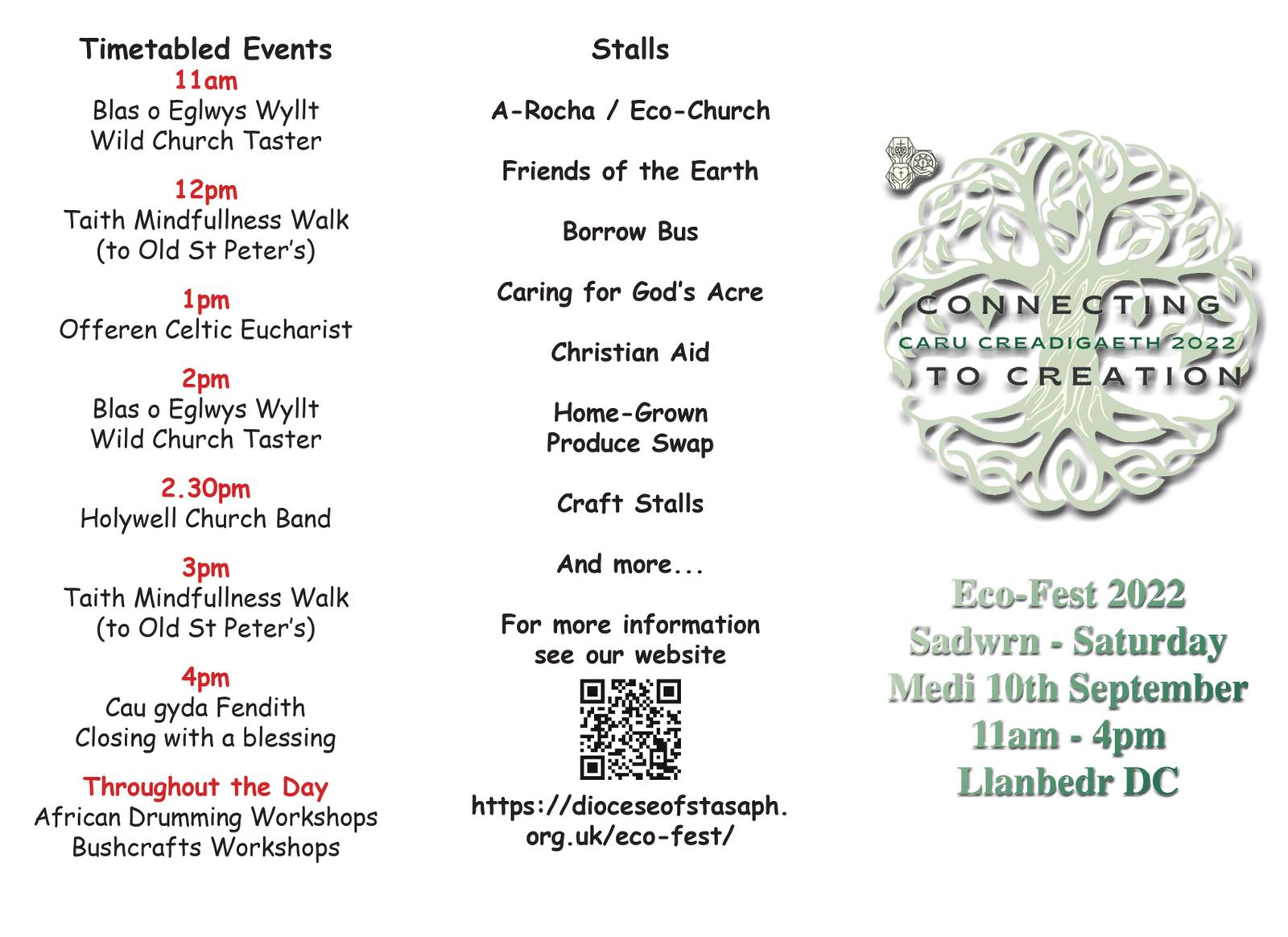 Timetabled Events

11am
Blas o Eglwys Wyllt
Wild Church Taster

12pm
Taith Mindfullness Walk
(to Old St Peter's)

1pm
Offeren Celtic Eucharist

2pm
Blas o Eglwys Wyllt
Wild Church Taster

2.30pm
Holywell Church Band

3pm
Taith Mindfullness Walk
(to Old St Peter's)

4pm
Cau gyda Fendith
Closing with a blessing

Throughout the Day
African Drumming Workshops
Bushcrafts Workshops

Stalls

A-Rocha / Eco-Church

Friends of the Earth

Borrow Bus

Caring for God's Acre

Christian Aid

Home-Grown
Produce Swap

Craft Stalls

And more...

For more information
see our website

https://dioceseofstasaph.org.uk/eco-fest/

CONNECTING
CARU CREADIGAETH 2022
TO CREATION

Eco-Fest 2022
Sadwrn - Saturday
Medi 10th September
11am - 4pm
Llanbedr DC